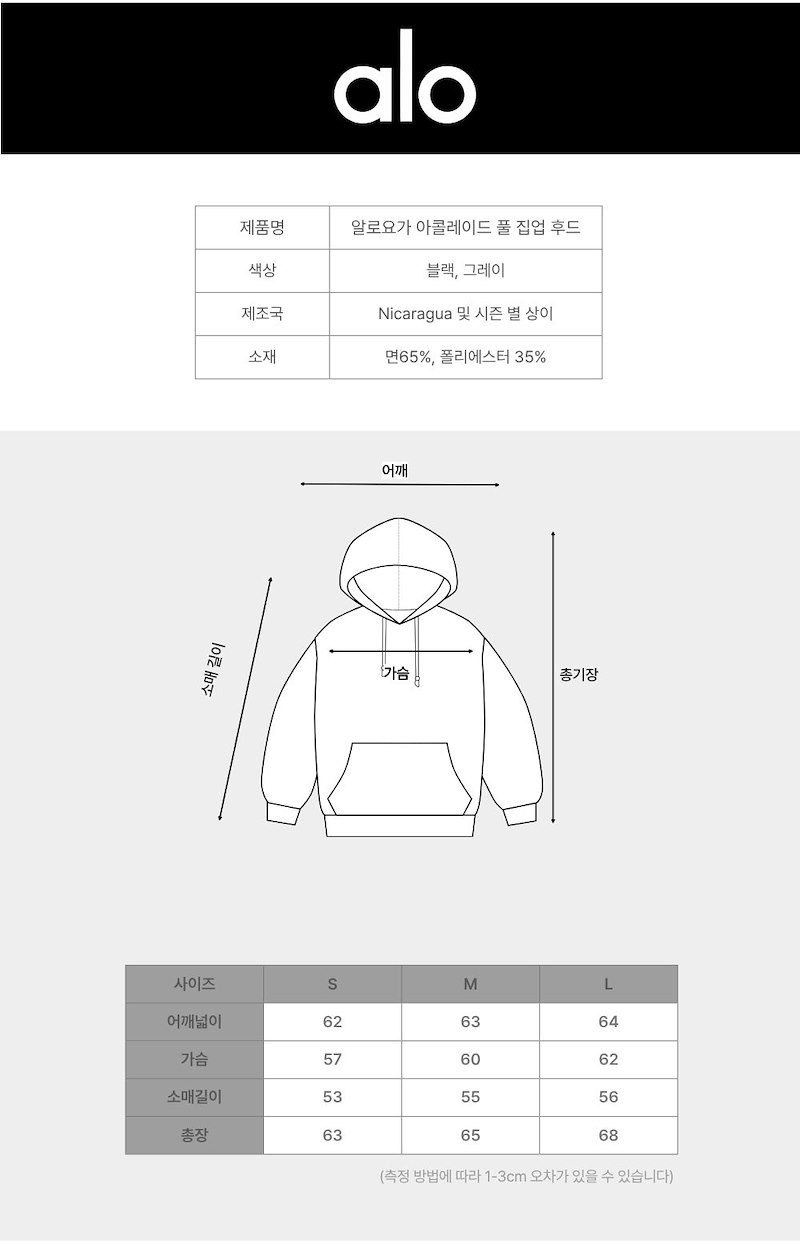 alo

| 제품명 | 알로요가 아콜레이드 풀 집업 후드 |
|---|---|
| 색상 | 블랙, 그레이 |
| 제조국 | Nicaragua 및 시즌 별 상이 |
| 소재 | 면65%, 폴리에스터 35% |

어깨

소매 길이

가슴

총기장

| 사이즈 | S | M | L |
|---|---|---|---|
| 어깨넓이 | 62 | 63 | 64 |
| 가슴 | 57 | 60 | 62 |
| 소매길이 | 53 | 55 | 56 |
| 총장 | 63 | 65 | 68 |

(측정 방법에 따라 1-3cm 오차가 있을 수 있습니다)